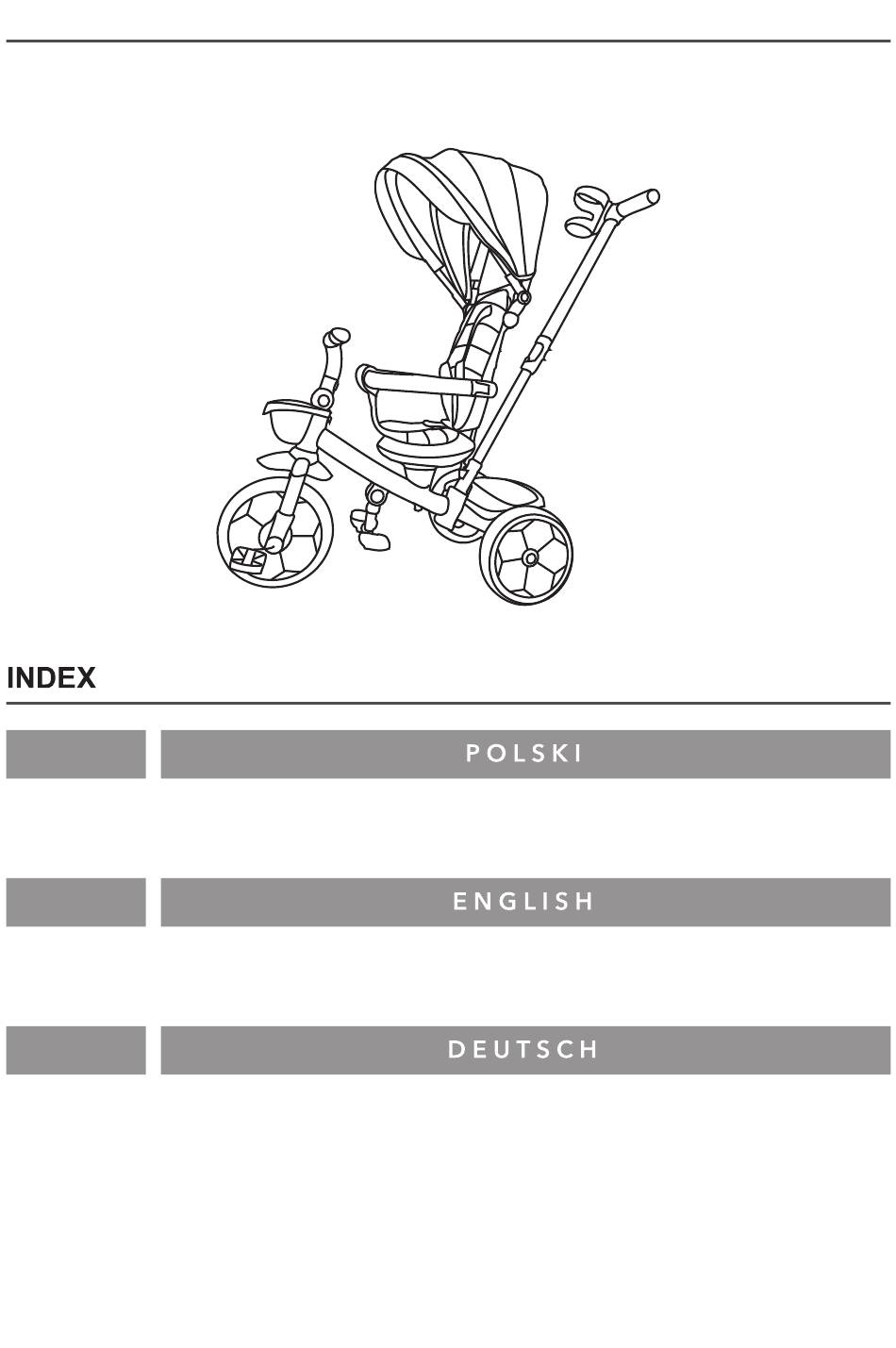 INDEX

POLSKI

ENGLISH

DEUTSCH